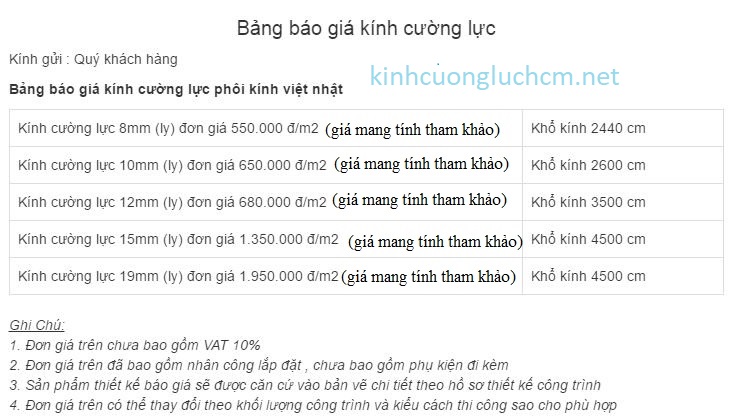 Bảng báo giá kính cường lực

Kính gửi : Quý khách hàng

kinhcuongluchcm.net

Bảng báo giá kính cường lực phôi kính việt nhật

| | |
|---|---|
| Kính cường lực 8mm (ly) đơn giá 550.000 đ/m2 (giá mang tính tham khảo) | Khổ kính 2440 cm |
| Kính cường lực 10mm (ly) đơn giá 650.000 đ/m2 (giá mang tính tham khảo) | Khổ kính 2600 cm |
| Kính cường lực 12mm (ly) đơn giá 680.000 đ/m2 (giá mang tính tham khảo) | Khổ kính 3500 cm |
| Kính cường lực 15mm (ly) đơn giá 1.350.000 đ/m2 (giá mang tính tham khảo) | Khổ kính 4500 cm |
| Kính cường lực 19mm (ly) đơn giá 1.950.000 đ/m2 (giá mang tính tham khảo) | Khổ kính 4500 cm |

Ghi Chú:
1. Đơn giá trên chưa bao gồm VAT 10%
2. Đơn giá trên đã bao gồm nhân công lắp đặt , chưa bao gồm phụ kiện đi kèm
3. Sản phẩm thiết kế báo giá sẽ được căn cứ vào bản vẽ chi tiết theo hồ sơ thiết kế công trình
4. Đơn giá trên có thể thay đổi theo khối lượng công trình và kiểu cách thi công sao cho phù hợp